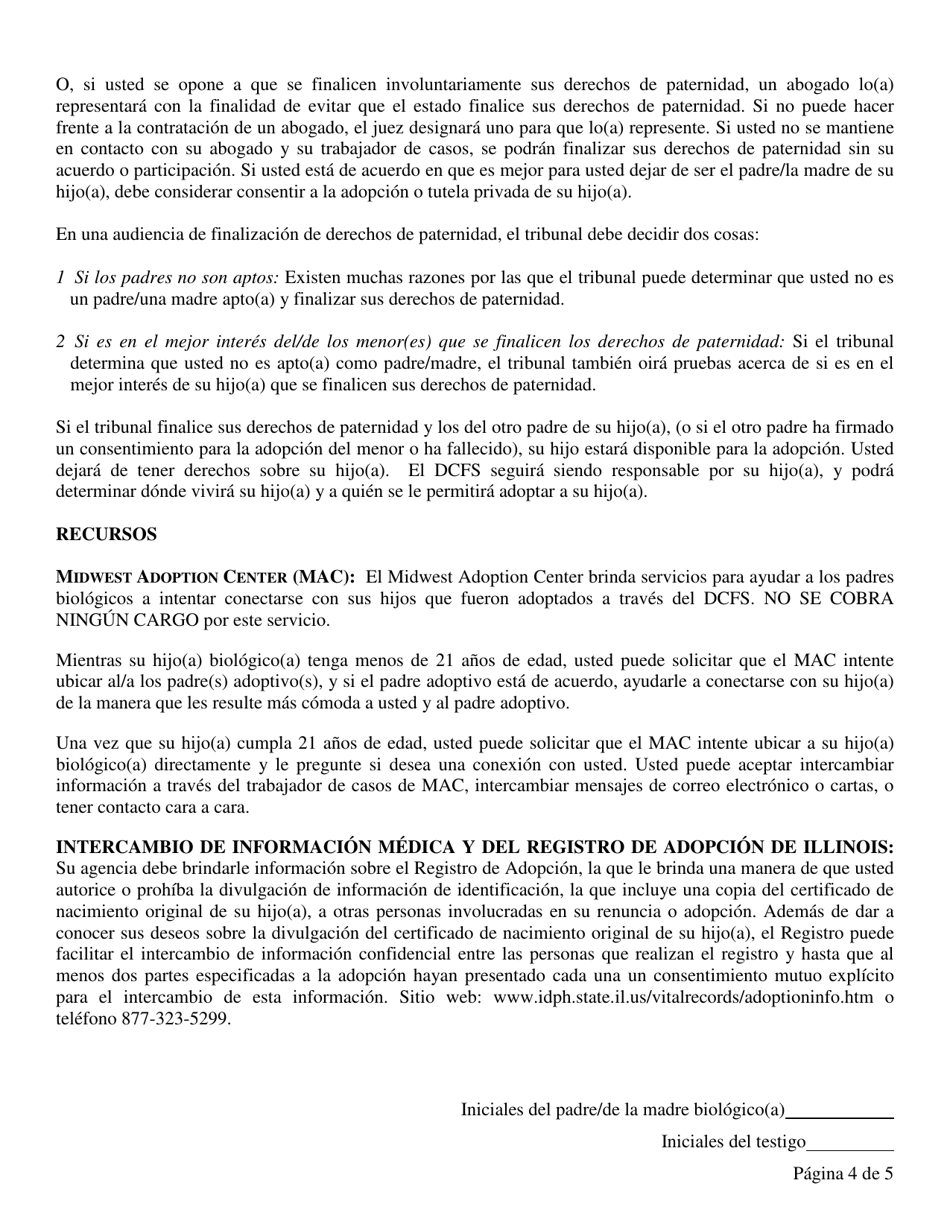 O, si usted se opone a que se finalicen involuntariamente sus derechos de paternidad, un abogado lo(a) representará con la finalidad de evitar que el estado finalice sus derechos de paternidad. Si no puede hacer frente a la contratación de un abogado, el juez designará uno para que lo(a) represente. Si usted no se mantiene en contacto con su abogado y su trabajador de casos, se podrán finalizar sus derechos de paternidad sin su acuerdo o participación. Si usted está de acuerdo en que es mejor para usted dejar de ser el padre/la madre de su hijo(a), debe considerar consentir a la adopción o tutela privada de su hijo(a).

En una audiencia de finalización de derechos de paternidad, el tribunal debe decidir dos cosas:

1 Si los padres no son aptos: Existen muchas razones por las que el tribunal puede determinar que usted no es un padre/una madre apto(a) y finalizar sus derechos de paternidad.

2 Si es en el mejor interés del/de los menor(es) que se finalicen los derechos de paternidad: Si el tribunal determina que usted no es apto(a) como padre/madre, el tribunal también oirá pruebas acerca de si es en el mejor interés de su hijo(a) que se finalicen sus derechos de paternidad.

Si el tribunal finalice sus derechos de paternidad y los del otro padre de su hijo(a), (o si el otro padre ha firmado un consentimiento para la adopción del menor o ha fallecido), su hijo estará disponible para la adopción. Usted dejará de tener derechos sobre su hijo(a). El DCFS seguirá siendo responsable por su hijo(a), y podrá determinar dónde vivirá su hijo(a) y a quién se le permitirá adoptar a su hijo(a).

RECURSOS

MIDWEST ADOPTION CENTER (MAC): El Midwest Adoption Center brinda servicios para ayudar a los padres biológicos a intentar conectarse con sus hijos que fueron adoptados a través del DCFS. NO SE COBRA NINGÚN CARGO por este servicio.

Mientras su hijo(a) biológico(a) tenga menos de 21 años de edad, usted puede solicitar que el MAC intente ubicar al/a los padre(s) adoptivo(s), y si el padre adoptivo está de acuerdo, ayudarle a conectarse con su hijo(a) de la manera que les resulte más cómoda a usted y al padre adoptivo.

Una vez que su hijo(a) cumpla 21 años de edad, usted puede solicitar que el MAC intente ubicar a su hijo(a) biológico(a) directamente y le pregunte si desea una conexión con usted. Usted puede aceptar intercambiar información a través del trabajador de casos de MAC, intercambiar mensajes de correo electrónico o cartas, o tener contacto cara a cara.

INTERCAMBIO DE INFORMACIÓN MÉDICA Y DEL REGISTRO DE ADOPCIÓN DE ILLINOIS: Su agencia debe brindarle información sobre el Registro de Adopción, la que le brinda una manera de que usted autorice o prohíba la divulgación de información de identificación, la que incluye una copia del certificado de nacimiento original de su hijo(a), a otras personas involucradas en su renuncia o adopción. Además de dar a conocer sus deseos sobre la divulgación del certificado de nacimiento original de su hijo(a), el Registro puede facilitar el intercambio de información confidencial entre las personas que realizan el registro y hasta que al menos dos partes especificadas a la adopción hayan presentado cada una un consentimiento mutuo explícito para el intercambio de esta información. Sitio web: www.idph.state.il.us/vitalrecords/adoptioninfo.htm o teléfono 877-323-5299.

Iniciales del padre/de la madre biológico(a)____________

Iniciales del testigo__________

Página 4 de 5